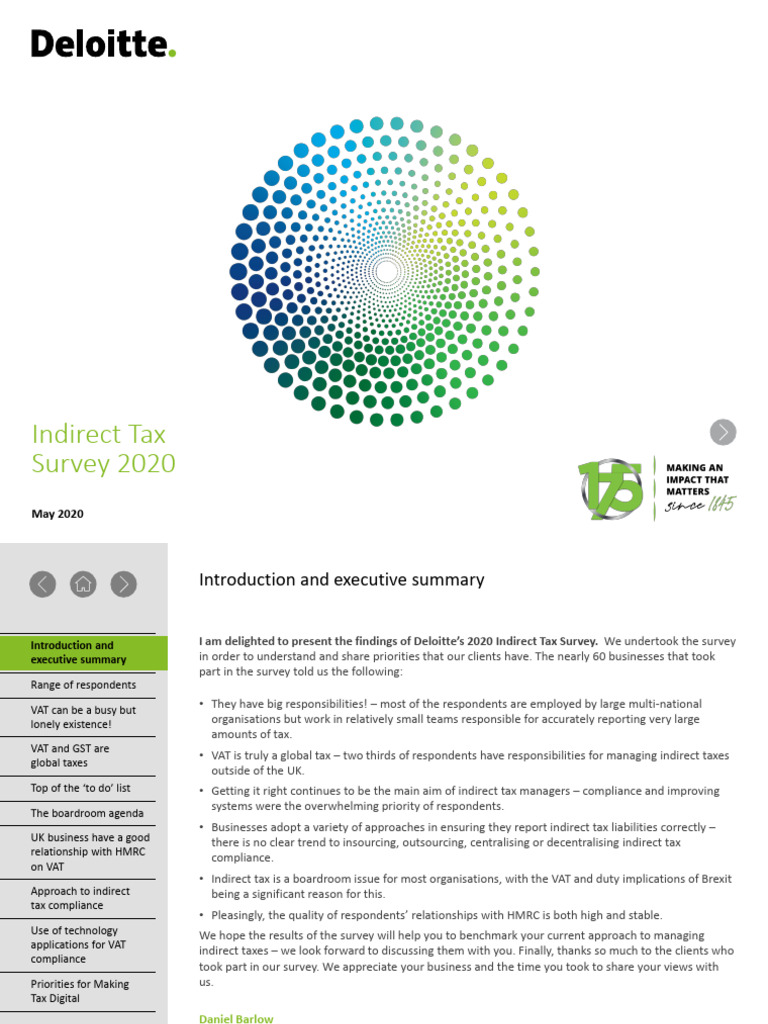 Deloitte.

Indirect Tax Survey 2020

May 2020

175 MAKING AN IMPACT THAT MATTERS since 1845

Introduction and executive summary

Range of respondents

VAT can be a busy but lonely existence!

VAT and GST are global taxes

Top of the 'to do' list

The boardroom agenda

UK business have a good relationship with HMRC on VAT

Approach to indirect tax compliance

Use of technology applications for VAT compliance

Priorities for Making Tax Digital

Introduction and executive summary

I am delighted to present the findings of Deloitte's 2020 Indirect Tax Survey. We undertook the survey in order to understand and share priorities that our clients have. The nearly 60 businesses that took part in the survey told us the following:

• They have big responsibilities! – most of the respondents are employed by large multi-national organisations but work in relatively small teams responsible for accurately reporting very large amounts of tax.

• VAT is truly a global tax – two thirds of respondents have responsibilities for managing indirect taxes outside of the UK.

• Getting it right continues to be the main aim of indirect tax managers – compliance and improving systems were the overwhelming priority of respondents.

• Businesses adopt a variety of approaches in ensuring they report indirect tax liabilities correctly – there is no clear trend to insourcing, outsourcing, centralising or decentralising indirect tax compliance.

• Indirect tax is a boardroom issue for most organisations, with the VAT and duty implications of Brexit being a significant reason for this.

• Pleasingly, the quality of respondents' relationships with HMRC is both high and stable.

We hope the results of the survey will help you to benchmark your current approach to managing indirect taxes – we look forward to discussing them with you. Finally, thanks so much to the clients who took part in our survey. We appreciate your business and the time you took to share your views with us.

Daniel Barlow